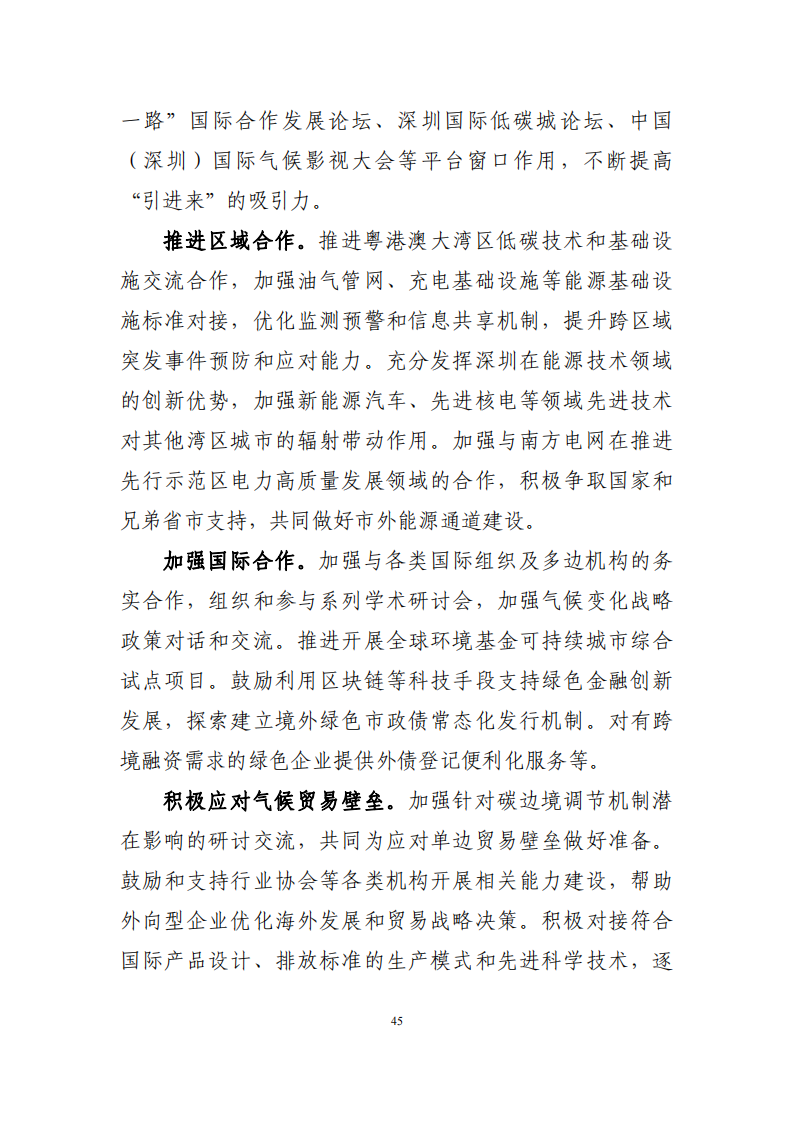 一路”国际合作发展论坛、深圳国际低碳城论坛、中国（深圳）国际气候影视大会等平台窗口作用，不断提高“引进来”的吸引力。

推进区域合作。推进粤港澳大湾区低碳技术和基础设施交流合作，加强油气管网、充电基础设施等能源基础设施标准对接，优化监测预警和信息共享机制，提升跨区域突发事件预防和应对能力。充分发挥深圳在能源技术领域的创新优势，加强新能源汽车、先进核电等领域先进技术对其他湾区城市的辐射带动作用。加强与南方电网在推进先行示范区电力高质量发展领域的合作，积极争取国家和兄弟省市支持，共同做好市外能源通道建设。

加强国际合作。加强与各类国际组织及多边机构的务实合作，组织和参与系列学术研讨会，加强气候变化战略政策对话和交流。推进开展全球环境基金可持续城市综合试点项目。鼓励利用区块链等科技手段支持绿色金融创新发展，探索建立境外绿色市政债常态化发行机制。对有跨境融资需求的绿色企业提供外债登记便利化服务等。

积极应对气候贸易壁垒。加强针对碳边境调节机制潜在影响的研讨交流，共同为应对单边贸易壁垒做好准备。鼓励和支持行业协会等各类机构开展相关能力建设，帮助外向型企业优化海外发展和贸易战略决策。积极对接符合国际产品设计、排放标准的生产模式和先进科学技术，逐

45